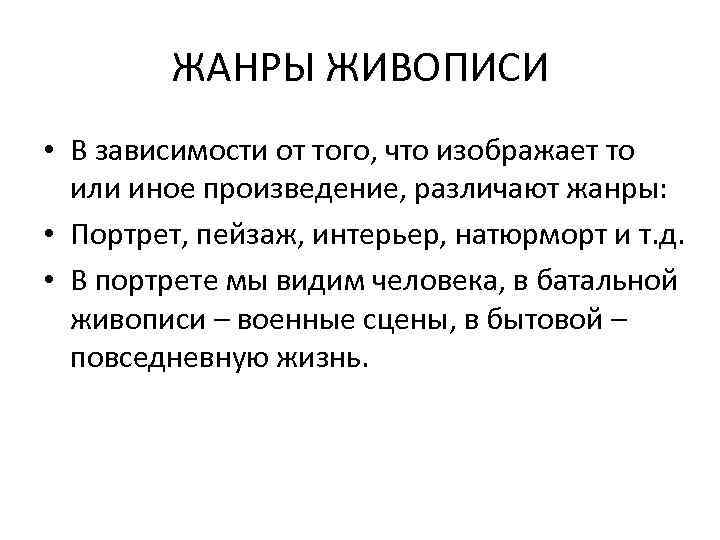 ЖАНРЫ ЖИВОПИСИ

• В зависимости от того, что изображает то или иное произведение, различают жанры:
• Портрет, пейзаж, интерьер, натюрморт и т.д.
• В портрете мы видим человека, в батальной живописи – военные сцены, в бытовой – повседневную жизнь.